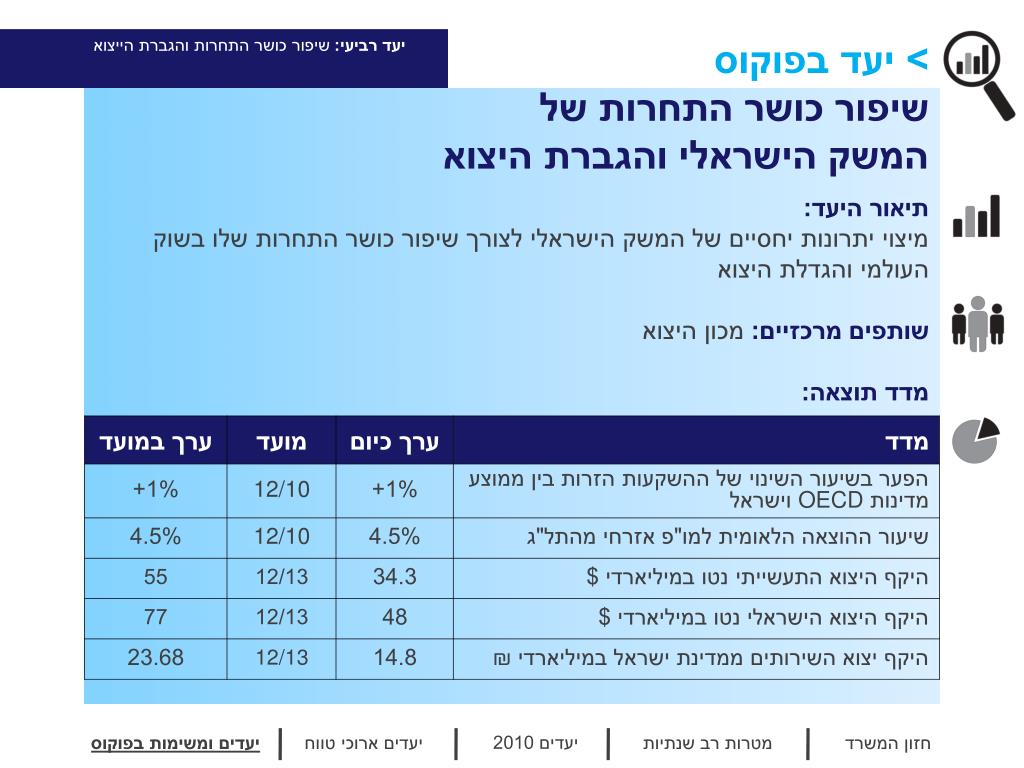 יעד רביעי: שיפור כושר התחרות והגברת הייצוא

> יעד בפוקוס

שיפור כושר התחרות של
המשק הישראלי והגברת היצוא

תיאור היעד:
מיצוי יתרונות יחסיים של המשק הישראלי לצורך שיפור כושר התחרות שלו בשוק העולמי והגדלת היצוא

שותפים מרכזיים: מכון היצוא

מדד תוצאה:

| מדד | ערך כיום | מועד | ערך במועד |
|---|---|---|---|
| הפער בשיעור השינוי של ההשקעות הזרות בין ממוצע מדינות OECD וישראל | +1% | 12/10 | +1% |
| שיעור ההוצאה הלאומית למו"פ אזרחי מהתל"ג | 4.5% | 12/10 | 4.5% |
| היקף היצוא התעשייתי נטו במיליארדי $ | 34.3 | 12/13 | 55 |
| היקף היצוא הישראלי נטו במיליארדי $ | 48 | 12/13 | 77 |
| היקף יצוא השירותים ממדינת ישראל במיליארדי ₪ | 14.8 | 12/13 | 23.68 |

חזון המשרד | מטרות רב שנתיות | יעדים 2010 | יעדים ארוכי טווח | יעדים ומשימות בפוקוס